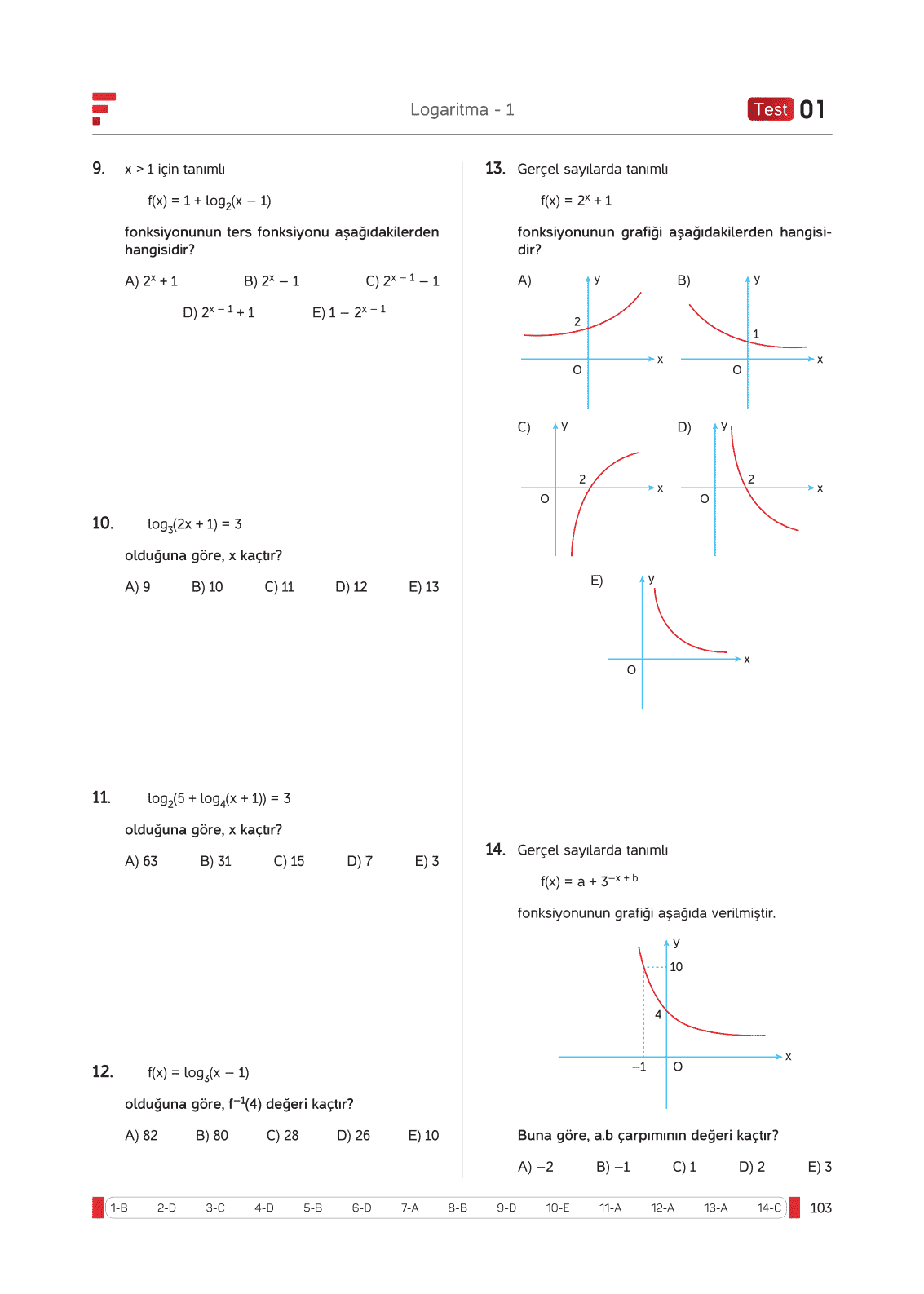 Logaritma - 1

Test 01

9. x > 1 için tanımlı

$f(x) = 1 + \log_2(x - 1)$

fonksiyonunun ters fonksiyonu aşağıdakilerden hangisidir?

A) $2^x + 1$ B) $2^x - 1$ C) $2^{x-1} - 1$

D) $2^{x-1} + 1$ E) $1 - 2^{x-1}$

10. $\log_3(2x + 1) = 3$

olduğuna göre, x kaçtır?

A) 9 B) 10 C) 11 D) 12 E) 13

11. $\log_2(5 + \log_4(x + 1)) = 3$

olduğuna göre, x kaçtır?

A) 63 B) 31 C) 15 D) 7 E) 3

12. $f(x) = \log_3(x - 1)$

olduğuna göre, $f^{-1}(4)$ değeri kaçtır?

A) 82 B) 80 C) 28 D) 26 E) 10

13. Gerçel sayılarda tanımlı

$f(x) = 2^x + 1$

fonksiyonunun grafiği aşağıdakilerden hangisidir?

A) y 2 O x

B) y 1 O x

C) y 2 O x

D) y 2 O x

E) y O x

14. Gerçel sayılarda tanımlı

$f(x) = a + 3^{-x+b}$

fonksiyonunun grafiği aşağıda verilmiştir.

y 10 4 –1 O x

Buna göre, a.b çarpımının değeri kaçtır?

A) –2 B) –1 C) 1 D) 2 E) 3

1-B 2-D 3-C 4-D 5-B 6-D 7-A 8-B 9-D 10-E 11-A 12-A 13-A 14-C

103